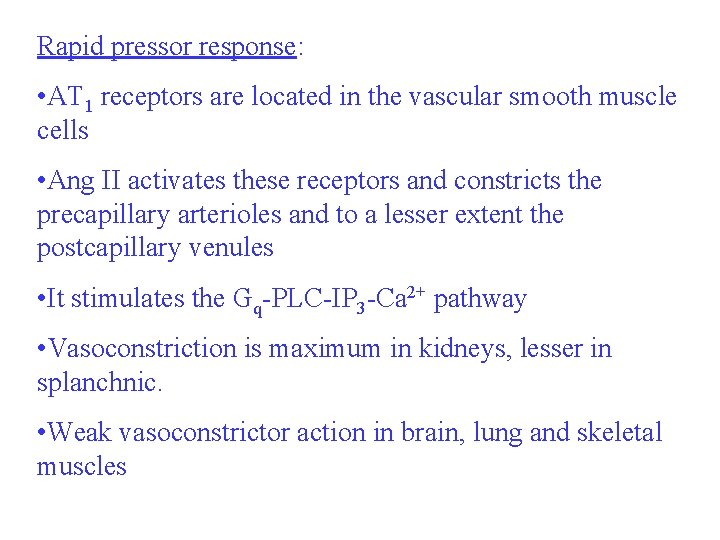 Rapid pressor response:

•$AT_1$ receptors are located in the vascular smooth muscle cells

•Ang II activates these receptors and constricts the precapillary arterioles and to a lesser extent the postcapillary venules

•It stimulates the $G_q$-PLC-$IP_3$-$Ca^{2+}$ pathway

•Vasoconstriction is maximum in kidneys, lesser in splanchnic.

•Weak vasoconstrictor action in brain, lung and skeletal muscles